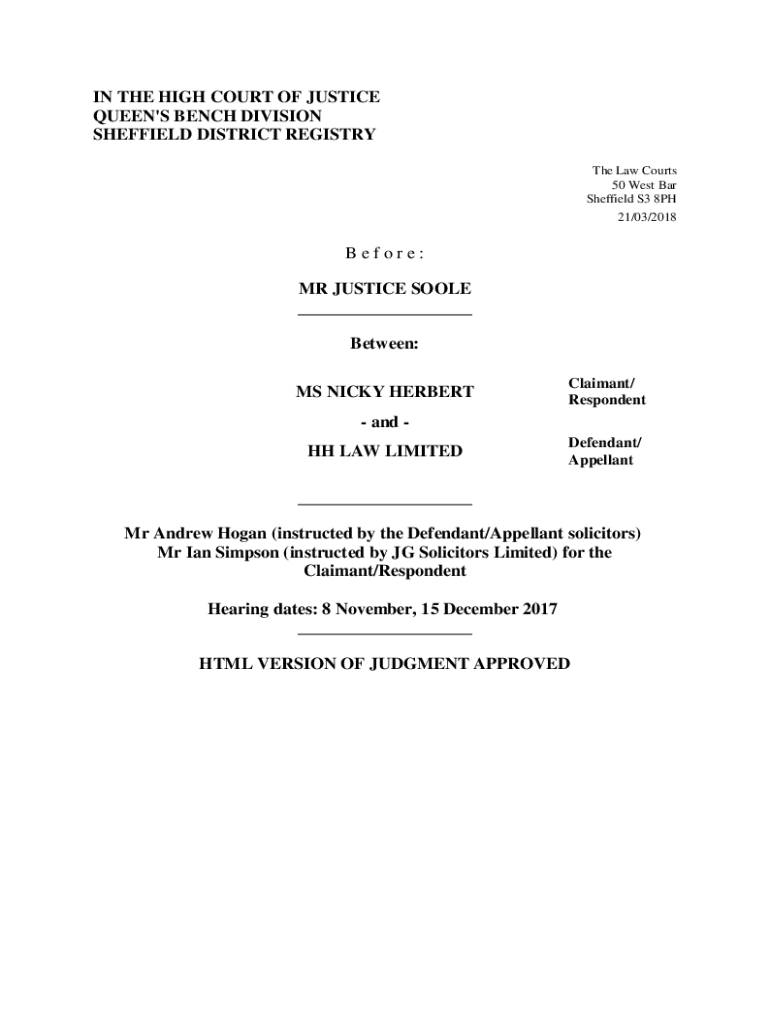 IN THE HIGH COURT OF JUSTICE
QUEEN'S BENCH DIVISION
SHEFFIELD DISTRICT REGISTRY

The Law Courts
50 West Bar
Sheffield S3 8PH
21/03/2018

B e f o r e :

MR JUSTICE SOOLE

Between:

| MS NICKY HERBERT | Claimant/ Respondent |
|---|---|
| - and - | |
| HH LAW LIMITED | Defendant/ Appellant |

Mr Andrew Hogan (instructed by the Defendant/Appellant solicitors)
Mr Ian Simpson (instructed by JG Solicitors Limited) for the Claimant/Respondent

Hearing dates: 8 November, 15 December 2017

HTML VERSION OF JUDGMENT APPROVED